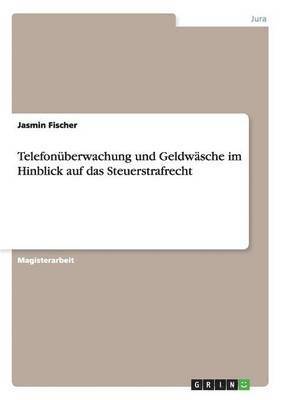 Jura

Jasmin Fischer

Telefonüberwachung und Geldwäsche im Hinblick auf das Steuerstrafrecht

Magisterarbeit

GRIN